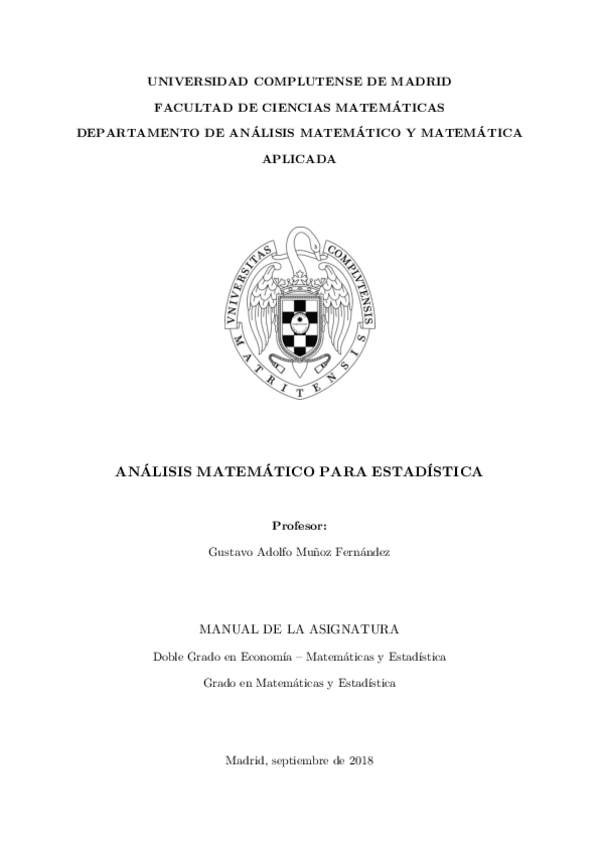 UNIVERSIDAD COMPLUTENSE DE MADRID
FACULTAD DE CIENCIAS MATEMÁTICAS
DEPARTAMENTO DE ANÁLISIS MATEMÁTICO Y MATEMÁTICA APLICADA

VNIVERSITAS COMPLVTENSIS MATRITENSIS

ANÁLISIS MATEMÁTICO PARA ESTADÍSTICA

Profesor:

Gustavo Adolfo Muñoz Fernández

MANUAL DE LA ASIGNATURA

Doble Grado en Economía – Matemáticas y Estadística

Grado en Matemáticas y Estadística

Madrid, septiembre de 2018